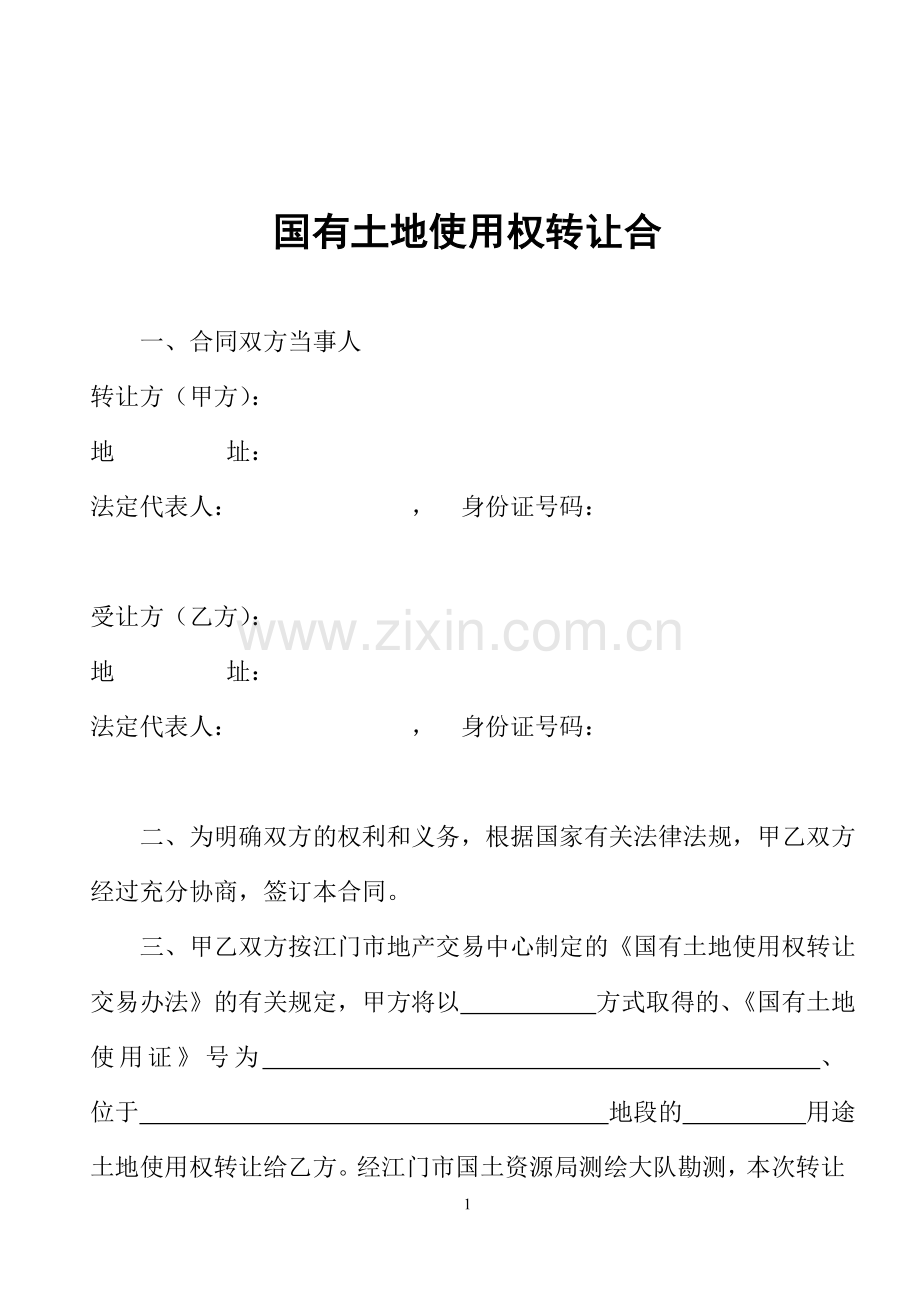 国有土地使用权转让合

一、合同双方当事人

转让方（甲方）：

地 址：

法定代表人： ， 身份证号码：

受让方（乙方）：

地 址：

法定代表人： ， 身份证号码：

二、为明确双方的权利和义务，根据国家有关法律法规，甲乙双方经过充分协商，签订本合同。

三、甲乙双方按江门市地产交易中心制定的《国有土地使用权转让交易办法》的有关规定，甲方将以____方式取得的、《国有土地使用证》号为____、位于____地段的____用途土地使用权转让给乙方。经江门市国土资源局测绘大队勘测，本次转让

1

www.zixin.com.cn